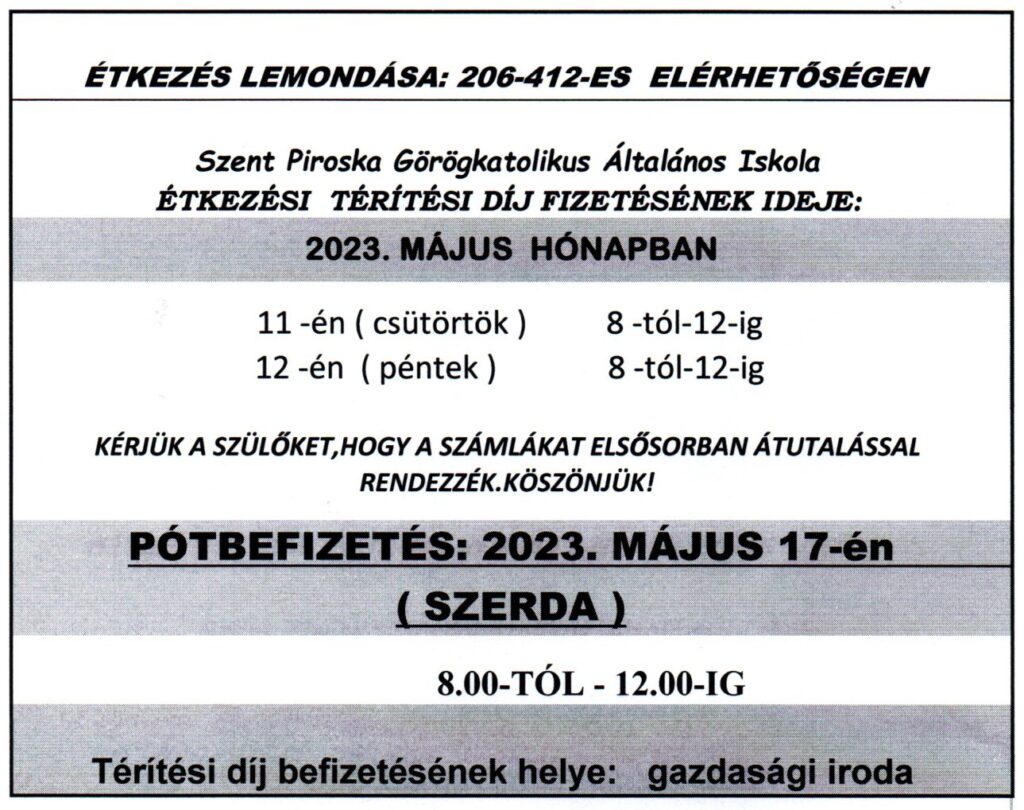 ÉTKEZÉS LEMONDÁSA: 206-412-ES ELÉRHETŐSÉGEN

Szent Piroska Görögkatolikus Általános Iskola
ÉTKEZÉSI TÉRÍTÉSI DÍJ FIZETÉSÉNEK IDEJE:

2023. MÁJUS HÓNAPBAN

11 -én ( csütörtök ) 8 -tól-12-ig
12 -én ( péntek ) 8 -tól-12-ig

KÉRJÜK A SZÜLŐKET,HOGY A SZÁMLÁKAT ELSŐSORBAN ÁTUTALÁSSAL RENDEZZÉK.KÖSZÖNJÜK!

PÓTBEFIZETÉS: 2023. MÁJUS 17-én
( SZERDA )

8.00-TÓL - 12.00-IG

Térítési díj befizetésének helye: gazdasági iroda